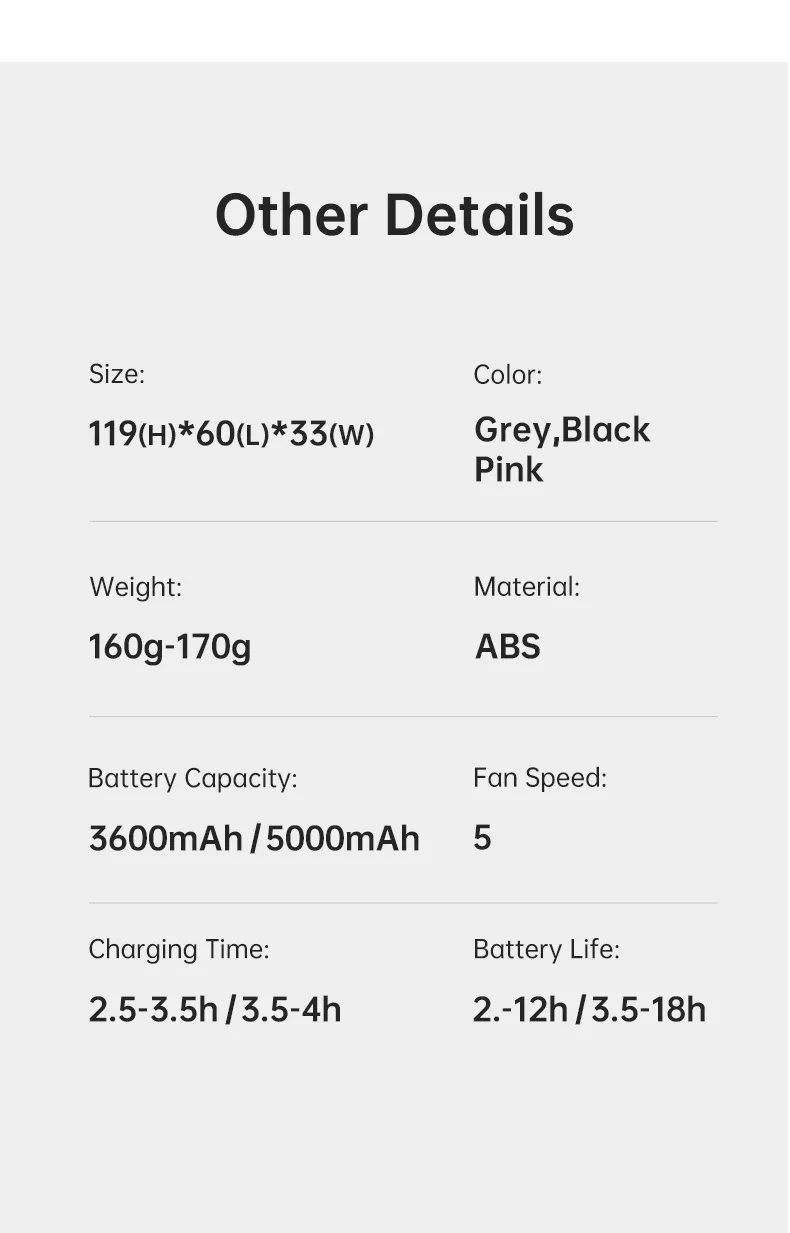 Other Details

Size:
119(H)*60(L)*33(W)

Color:
Grey,Black
Pink

Weight:
160g-170g

Material:
ABS

Battery Capacity:
3600mAh / 5000mAh

Fan Speed:
5

Charging Time:
2.5-3.5h / 3.5-4h

Battery Life:
2.-12h / 3.5-18h